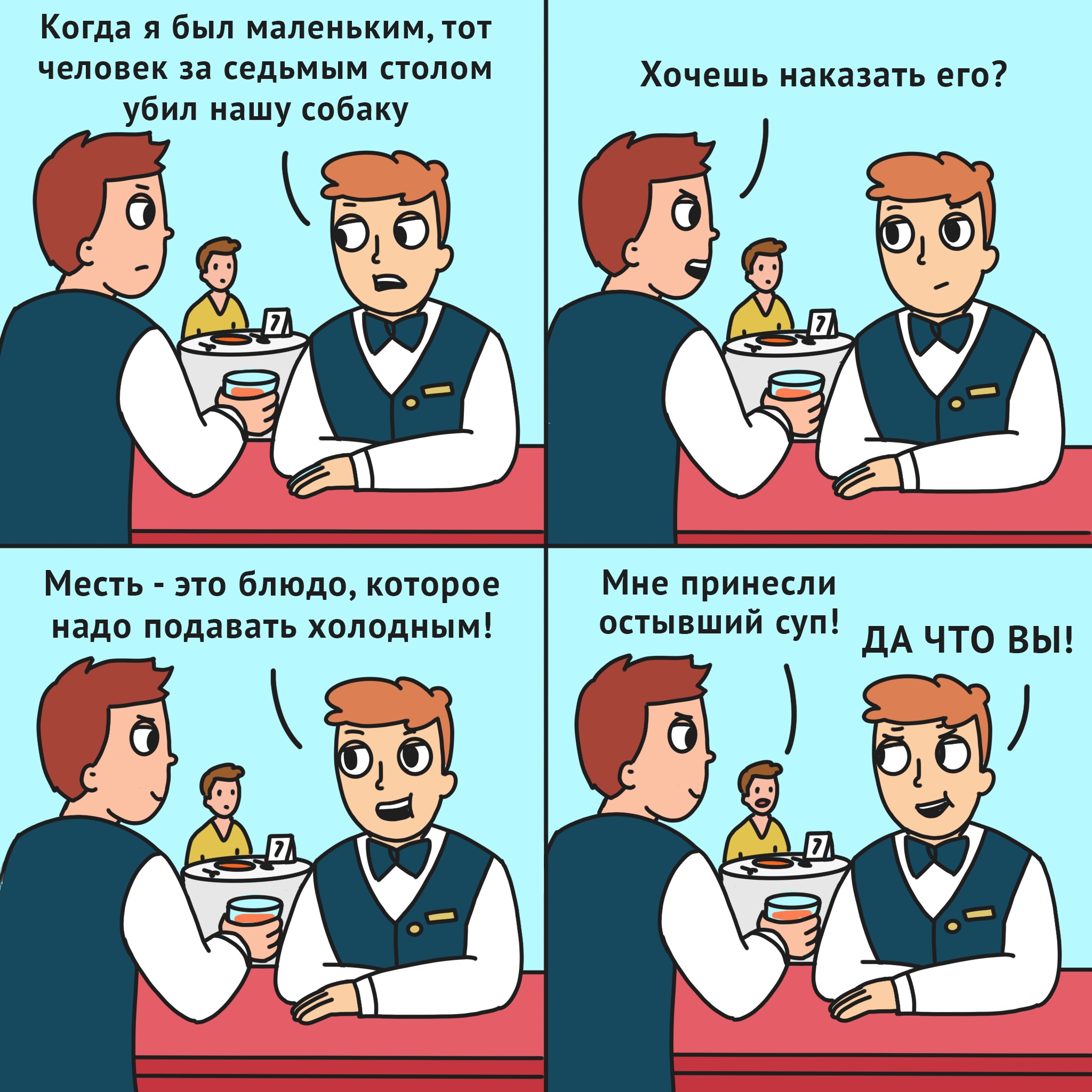 Когда я был маленьким, тот человек за седьмым столом убил нашу собаку

7

Хочешь наказать его?

7

Месть - это блюдо, которое надо подавать холодным!

7

Мне принесли остывший суп!

ДА ЧТО ВЫ!

7